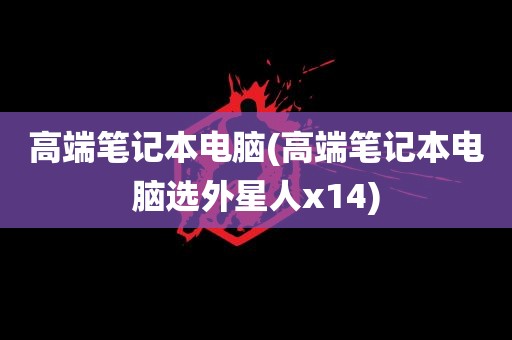 高端笔记本电脑(高端笔记本电脑选外星人x14)